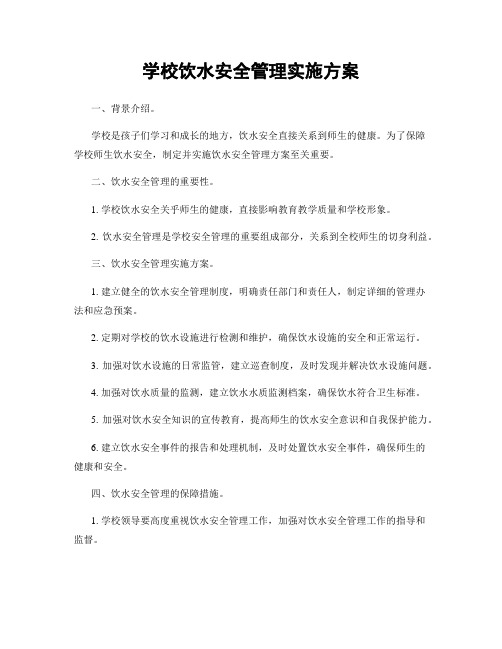 学校饮水安全管理实施方案

一、背景介绍。

学校是孩子们学习和成长的地方，饮水安全直接关系到师生的健康。为了保障学校师生饮水安全，制定并实施饮水安全管理方案至关重要。

二、饮水安全管理的重要性。

1. 学校饮水安全关乎师生的健康，直接影响教育教学质量和学校形象。

2. 饮水安全管理是学校安全管理的重要组成部分，关系到全校师生的切身利益。

三、饮水安全管理实施方案。

1. 建立健全的饮水安全管理制度，明确责任部门和责任人，制定详细的管理办法和应急预案。

2. 定期对学校的饮水设施进行检测和维护，确保饮水设施的安全和正常运行。

3. 加强对饮水设施的日常监管，建立巡查制度，及时发现并解决饮水设施问题。

4. 加强对饮水质量的监测，建立饮水水质监测档案，确保饮水符合卫生标准。

5. 加强对饮水安全知识的宣传教育，提高师生的饮水安全意识和自我保护能力。

6. 建立饮水安全事件的报告和处理机制，及时处置饮水安全事件，确保师生的健康和安全。

四、饮水安全管理的保障措施。

1. 学校领导要高度重视饮水安全管理工作，加强对饮水安全管理工作的指导和监督。